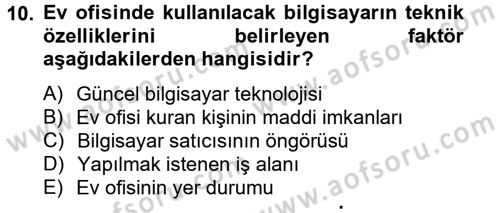 10. Ev ofisinde kullanılacak bilgisayarın teknik özelliklerini belirleyen faktör aşağıdakilerden hangisidir?

A) Güncel bilgisayar teknolojisi
B) Ev ofisi kuran kişinin maddi imkanları
C) Bilgisayar satıcısının öngörüsü
D) Yapılmak istenen iş alanı
E) Ev ofisinin yer durumu

www.aofsoru.com www.aofsoru.com www.aofsoru.com www.aofsoru.com